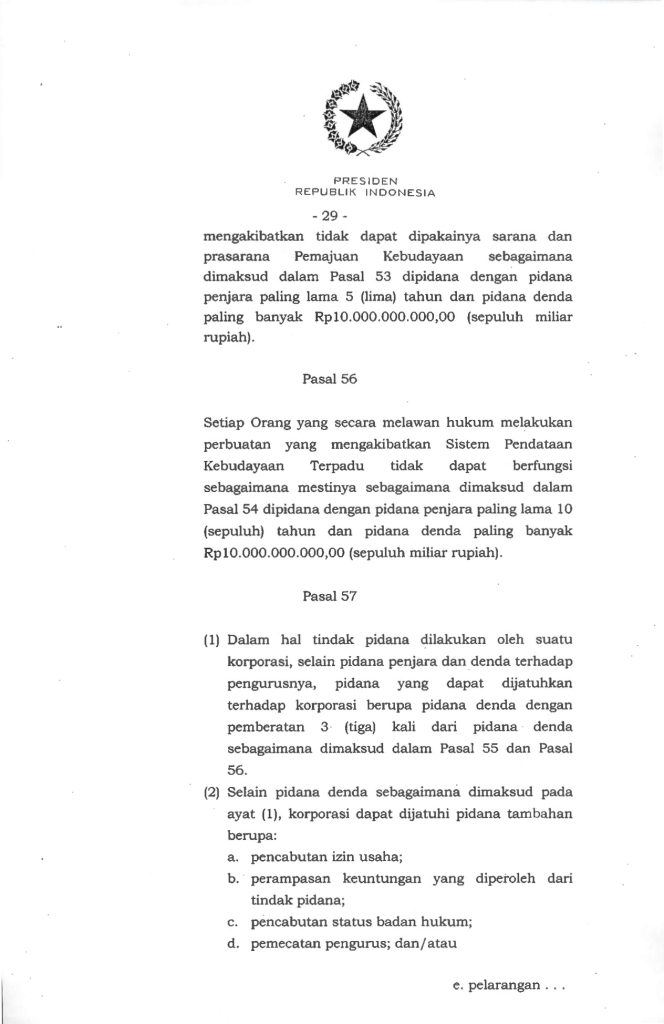 PRESIDEN
REPUBLIK INDONESIA

- 29 -

mengakibatkan tidak dapat dipakainya sarana dan prasarana Pemajuan Kebudayaan sebagaimana dimaksud dalam Pasal 53 dipidana dengan pidana penjara paling lama 5 (lima) tahun dan pidana denda paling banyak Rp10.000.000.000,00 (sepuluh miliar rupiah).

Pasal 56

Setiap Orang yang secara melawan hukum melakukan perbuatan yang mengakibatkan Sistem Pendataan Kebudayaan Terpadu tidak dapat berfungsi sebagaimana mestinya sebagaimana dimaksud dalam Pasal 54 dipidana dengan pidana penjara paling lama 10 (sepuluh) tahun dan pidana denda paling banyak Rp10.000.000.000,00 (sepuluh miliar rupiah).

Pasal 57

(1) Dalam hal tindak pidana dilakukan oleh suatu korporasi, selain pidana penjara dan denda terhadap pengurusnya, pidana yang dapat dijatuhkan terhadap korporasi berupa pidana denda dengan pemberatan 3 (tiga) kali dari pidana denda sebagaimana dimaksud dalam Pasal 55 dan Pasal 56.

(2) Selain pidana denda sebagaimana dimaksud pada ayat (1), korporasi dapat dijatuhi pidana tambahan berupa:
a. pencabutan izin usaha;
b. perampasan keuntungan yang diperoleh dari tindak pidana;
c. pencabutan status badan hukum;
d. pemecatan pengurus; dan/atau

e. pelarangan . . .